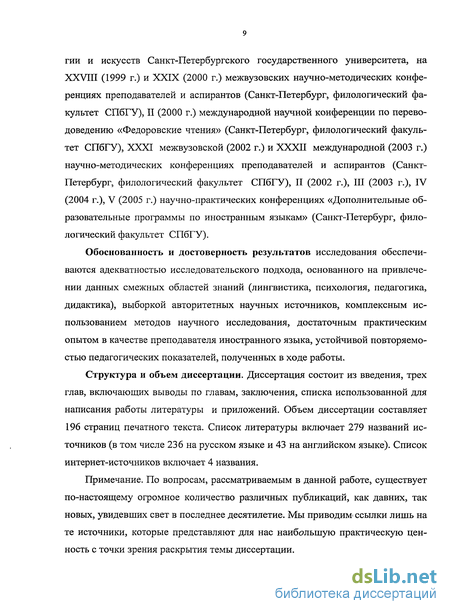 9

гии и искусств Санкт-Петербургского государственного университета, на XXVIII (1999 г.) и XXIX (2000 г.) межвузовских научно-методических конференциях преподавателей и аспирантов (Санкт-Петербург, филологический факультет СПбГУ), II (2000 г.) международной научной конференции по переводоведению «Федоровские чтения» (Санкт-Петербург, филологический факультет СПбГУ), XXXI межвузовской (2002 г.) и XXXII международной (2003 г.) научно-методических конференциях преподавателей и аспирантов (Санкт-Петербург, филологический факультет СПбГУ), II (2002 г.), III (2003 г.), IV (2004 г.), V (2005 г.) научно-практических конференциях «Дополнительные образовательные программы по иностранным языкам» (Санкт-Петербург, филологический факультет СПбГУ).

Обоснованность и достоверность результатов исследования обеспечиваются адекватностью исследовательского подхода, основанного на привлечении данных смежных областей знаний (лингвистика, психология, педагогика, дидактика), выборкой авторитетных научных источников, комплексным использованием методов научного исследования, достаточным практическим опытом в качестве преподавателя иностранного языка, устойчивой повторяемостью педагогических показателей, полученных в ходе работы.

Структура и объем диссертации. Диссертация состоит из введения, трех глав, включающих выводы по главам, заключения, списка использованной для написания работы литературы и приложений. Объем диссертации составляет 196 страниц печатного текста. Список литературы включает 279 названий источников (в том числе 236 на русском языке и 43 на английском языке). Список интернет-источников включает 4 названия.

Примечание. По вопросам, рассматриваемым в данной работе, существует по-настоящему огромное количество различных публикаций, как давних, так новых, увидевших свет в последнее десятилетие. Мы приводим ссылки лишь на те источники, которые представляют для нас наибольшую практическую ценность с точки зрения раскрытия темы диссертации.

dsLib.net
библиотека диссертаций